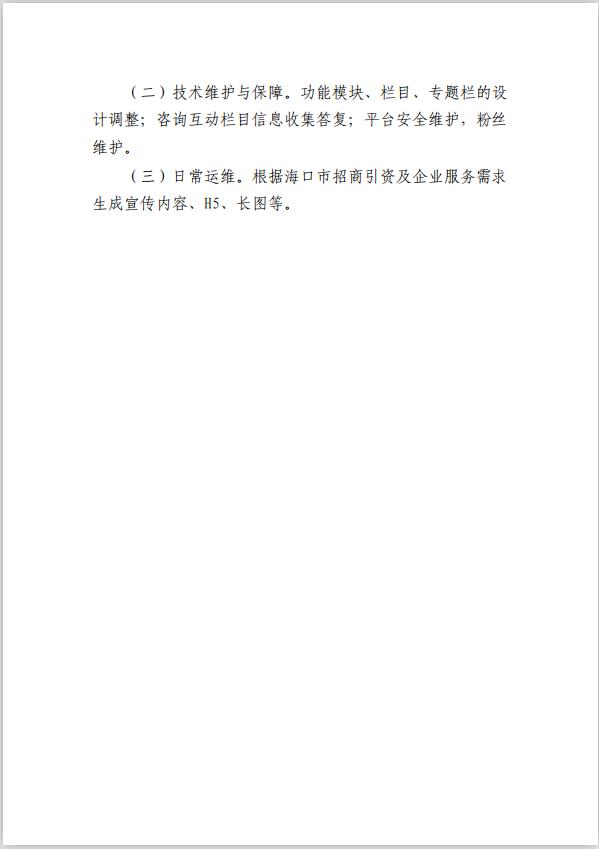 （二）技术维护与保障。功能模块、栏目、专题栏的设计调整；咨询互动栏目信息收集答复；平台安全维护，粉丝维护。

（三）日常运维。根据海口市招商引资及企业服务需求生成宣传内容、H5、长图等。